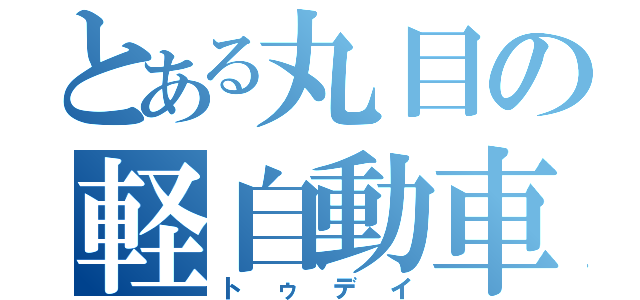 とある丸目の
軽自動車
トゥデイ